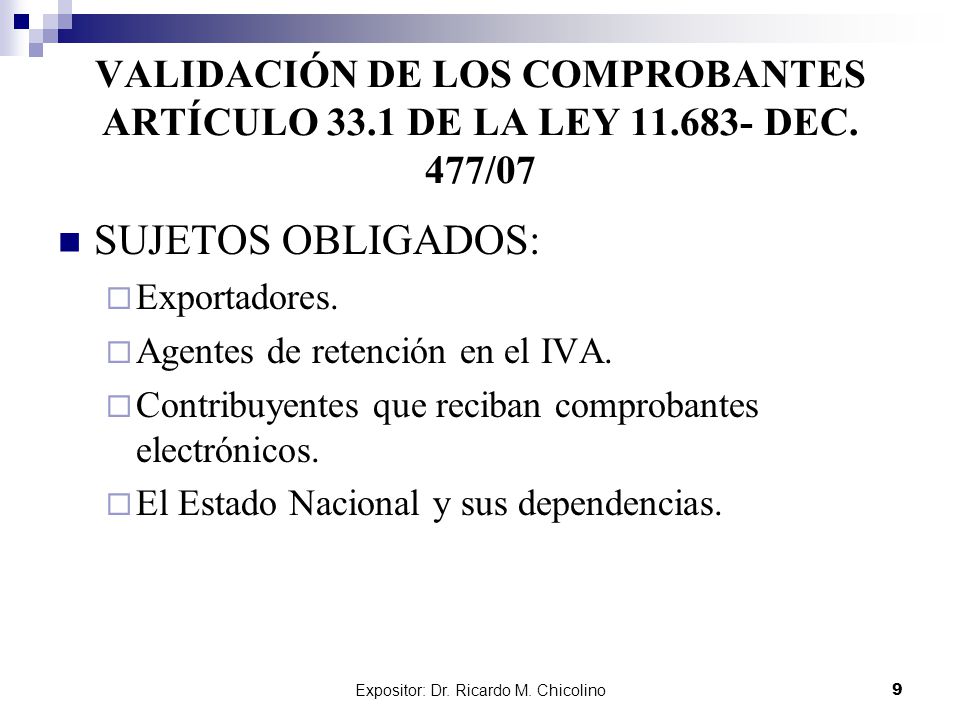 VALIDACIÓN DE LOS COMPROBANTES ARTÍCULO 33.1 DE LA LEY 11.683- DEC. 477/07

SUJETOS OBLIGADOS:

Exportadores.

Agentes de retención en el IVA.

Contribuyentes que reciban comprobantes electrónicos.

El Estado Nacional y sus dependencias.

Expositor: Dr. Ricardo M. Chicolino

9